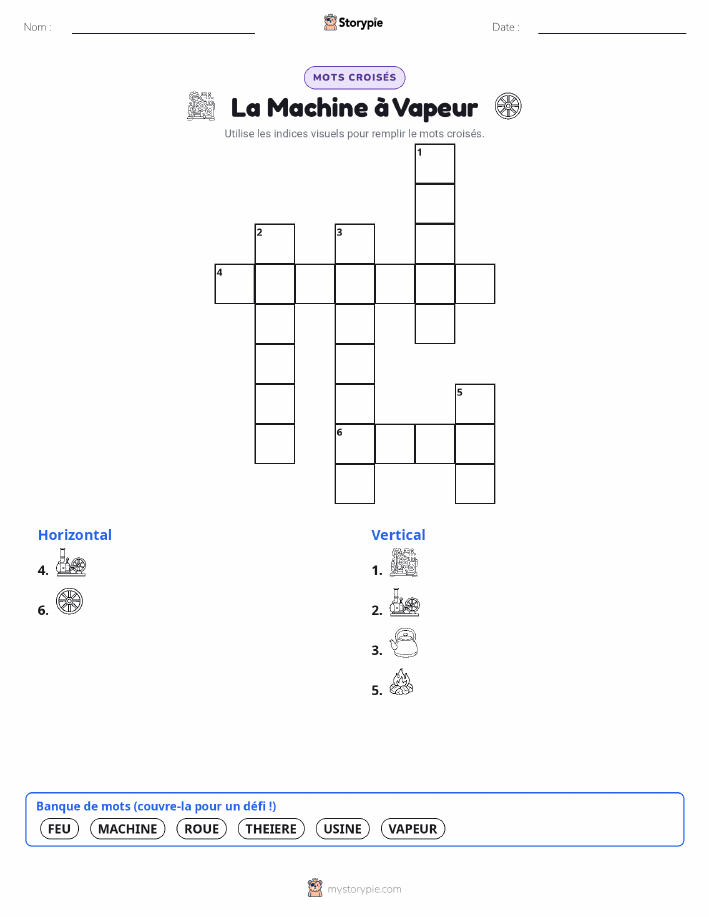 Nom :

Storypie

Date :

MOTS CROISÉS

La Machine à Vapeur

Utilise les indices visuels pour remplir le mots croisés.

1
2
3
4
5
6

Horizontal

4.

6.

Vertical

1.

2.

3.

5.

Banque de mots (couvre-la pour un défi !)

FEU MACHINE ROUE THEIERE USINE VAPEUR

mystorypie.com